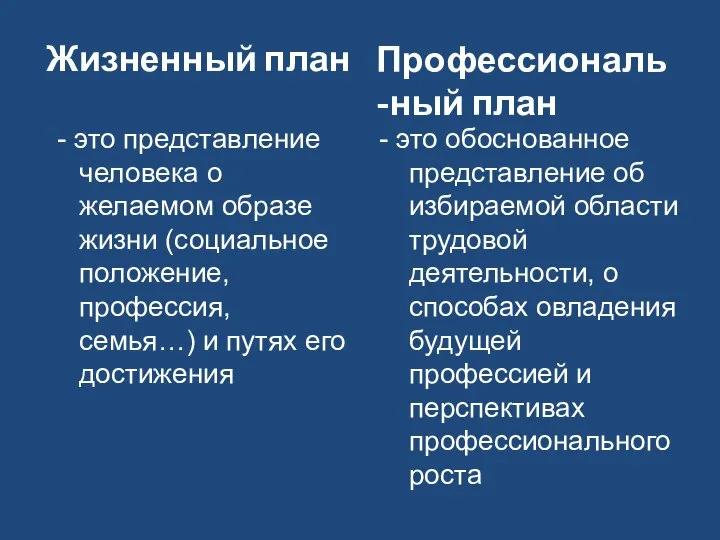 Жизненный план

- это представление человека о желаемом образе жизни (социальное положение, профессия, семья…) и путях его достижения

Профессиональ-ный план

- это обоснованное представление об избираемой области трудовой деятельности, о способах овладения будущей профессией и перспективах профессионального роста